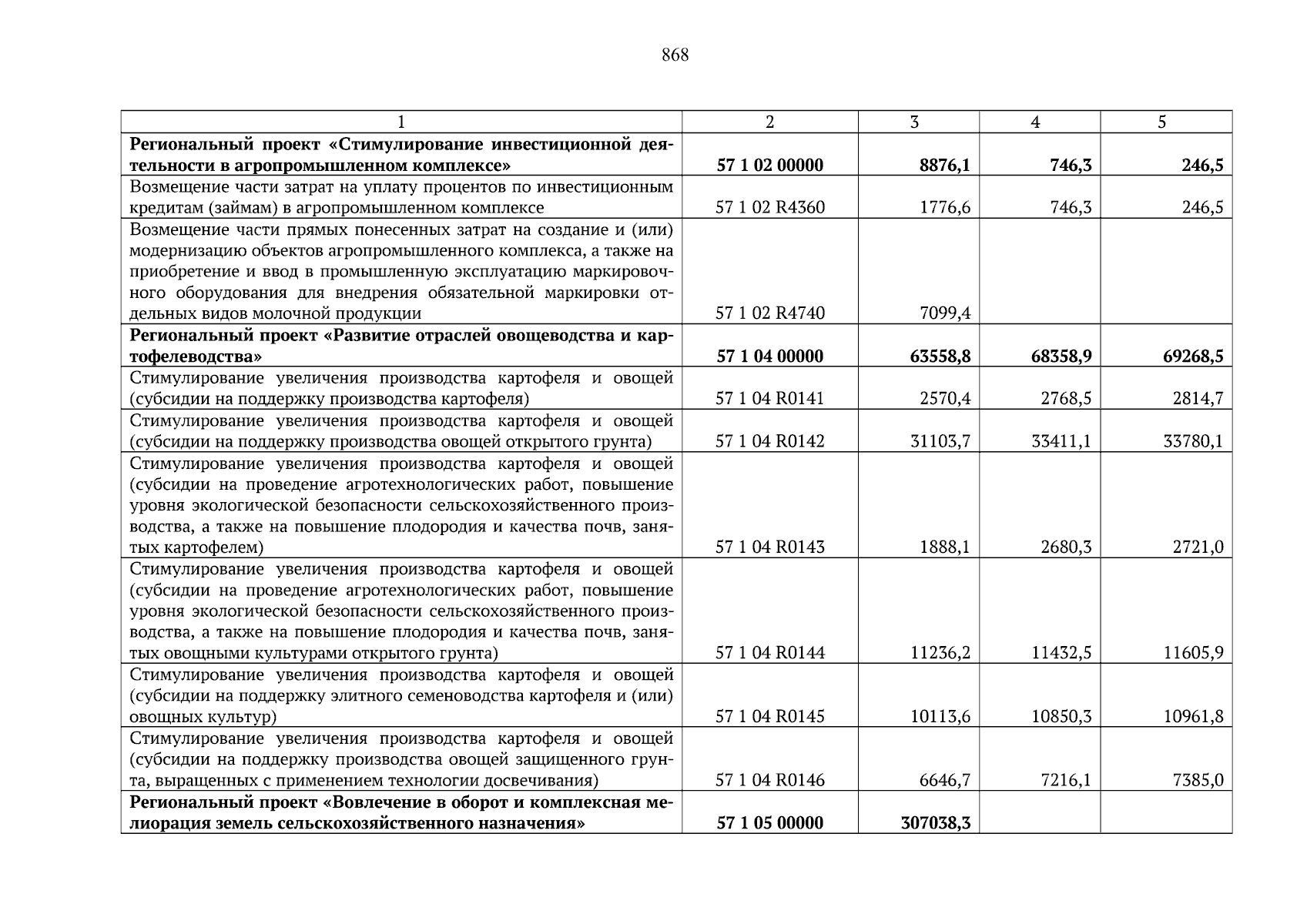 868

| 1 | 2 | 3 | 4 | 5 |
|---|---|---|---|---|
| **Региональный проект «Стимулирование инвестиционной деятельности в агропромышленном комплексе»** | **57 1 02 00000** | **8876,1** | **746,3** | **246,5** |
| Возмещение части затрат на уплату процентов по инвестиционным кредитам (займам) в агропромышленном комплексе | 57 1 02 R4360 | 1776,6 | 746,3 | 246,5 |
| Возмещение части прямых понесенных затрат на создание и (или) модернизацию объектов агропромышленного комплекса, а также на приобретение и ввод в промышленную эксплуатацию маркировочного оборудования для внедрения обязательной маркировки отдельных видов молочной продукции | 57 1 02 R4740 | 7099,4 | | |
| **Региональный проект «Развитие отраслей овощеводства и картофелеводства»** | **57 1 04 00000** | **63558,8** | **68358,9** | **69268,5** |
| Стимулирование увеличения производства картофеля и овощей (субсидии на поддержку производства картофеля) | 57 1 04 R0141 | 2570,4 | 2768,5 | 2814,7 |
| Стимулирование увеличения производства картофеля и овощей (субсидии на поддержку производства овощей открытого грунта) | 57 1 04 R0142 | 31103,7 | 33411,1 | 33780,1 |
| Стимулирование увеличения производства картофеля и овощей (субсидии на проведение агротехнологических работ, повышение уровня экологической безопасности сельскохозяйственного производства, а также на повышение плодородия и качества почв, занятых картофелем) | 57 1 04 R0143 | 1888,1 | 2680,3 | 2721,0 |
| Стимулирование увеличения производства картофеля и овощей (субсидии на проведение агротехнологических работ, повышение уровня экологической безопасности сельскохозяйственного производства, а также на повышение плодородия и качества почв, занятых овощными культурами открытого грунта) | 57 1 04 R0144 | 11236,2 | 11432,5 | 11605,9 |
| Стимулирование увеличения производства картофеля и овощей (субсидии на поддержку элитного семеноводства картофеля и (или) овощных культур) | 57 1 04 R0145 | 10113,6 | 10850,3 | 10961,8 |
| Стимулирование увеличения производства картофеля и овощей (субсидии на поддержку производства овощей защищенного грунта, выращенных с применением технологии досвечивания) | 57 1 04 R0146 | 6646,7 | 7216,1 | 7385,0 |
| **Региональный проект «Вовлечение в оборот и комплексная мелиорация земель сельскохозяйственного назначения»** | **57 1 05 00000** | **307038,3** | | |